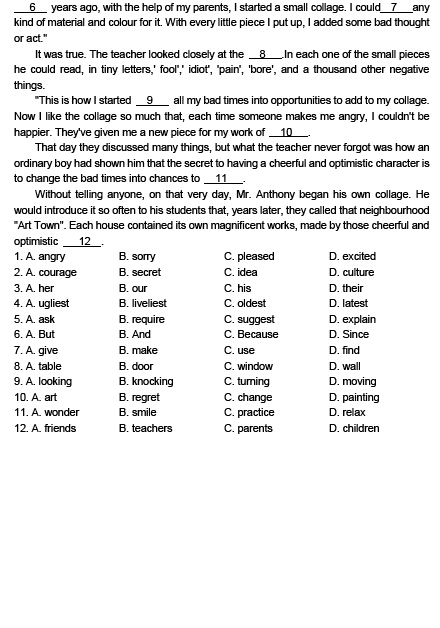 __6__ years ago, with the help of my parents, I started a small collage. I could__7__any kind of material and colour for it. With every little piece I put up, I added some bad thought or act."

It was true. The teacher looked closely at the __8__.In each one of the small pieces he could read, in tiny letters,' fool',' idiot', 'pain', 'bore', and a thousand other negative things.

"This is how I started __9__ all my bad times into opportunities to add to my collage. Now I like the collage so much that, each time someone makes me angry, I couldn't be happier. They've given me a new piece for my work of __10__.

That day they discussed many things, but what the teacher never forgot was how an ordinary boy had shown him that the secret to having a cheerful and optimistic character is to change the bad times into chances to __11__.

Without telling anyone, on that very day, Mr. Anthony began his own collage. He would introduce it so often to his students that, years later, they called that neighbourhood "Art Town". Each house contained its own magnificent works, made by those cheerful and optimistic __12__.

| | | | |
|---|---|---|---|
| 1. A. angry | B. sorry | C. pleased | D. excited |
| 2. A. courage | B. secret | C. idea | D. culture |
| 3. A. her | B. our | C. his | D. their |
| 4. A. ugliest | B. liveliest | C. oldest | D. latest |
| 5. A. ask | B. require | C. suggest | D. explain |
| 6. A. But | B. And | C. Because | D. Since |
| 7. A. give | B. make | C. use | D. find |
| 8. A. table | B. door | C. window | D. wall |
| 9. A. looking | B. knocking | C. turning | D. moving |
| 10. A. art | B. regret | C. change | D. painting |
| 11. A. wonder | B. smile | C. practice | D. relax |
| 12. A. friends | B. teachers | C. parents | D. children |